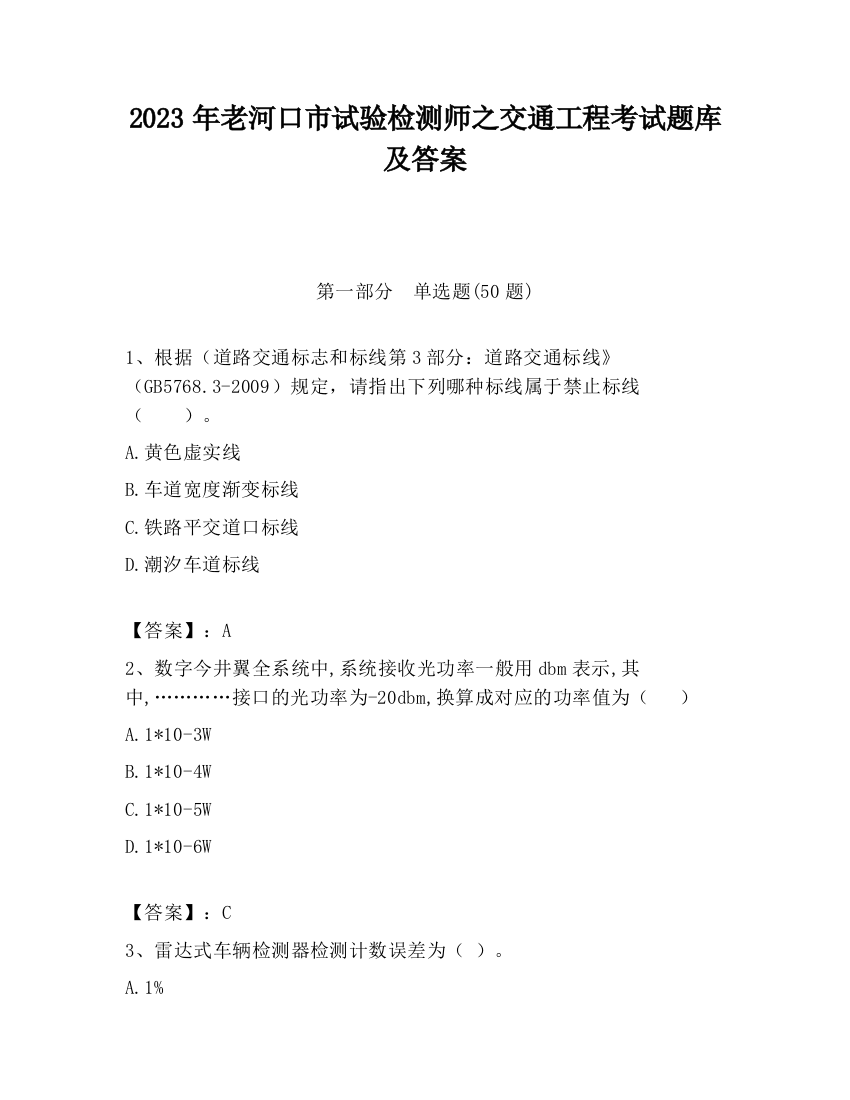 2023 年老河口市试验检测师之交通工程考试题库及答案

第一部分　单选题(50 题)

1、根据（道路交通标志和标线第 3 部分：道路交通标线》（GB5768.3-2009）规定，请指出下列哪种标线属于禁止标线（　　）。

A.黄色虚实线

B.车道宽度渐变标线

C.铁路平交道口标线

D.潮汐车道标线

【答案】：A

2、数字今井翼全系统中,系统接收光功率一般用 dbm 表示,其中,…………接口的光功率为-20dbm,换算成对应的功率值为（　　）

A.1*10-3W

B.1*10-4W

C.1*10-5W

D.1*10-6W

【答案】：C

3、雷达式车辆检测器检测计数误差为（ ）。

A.1%